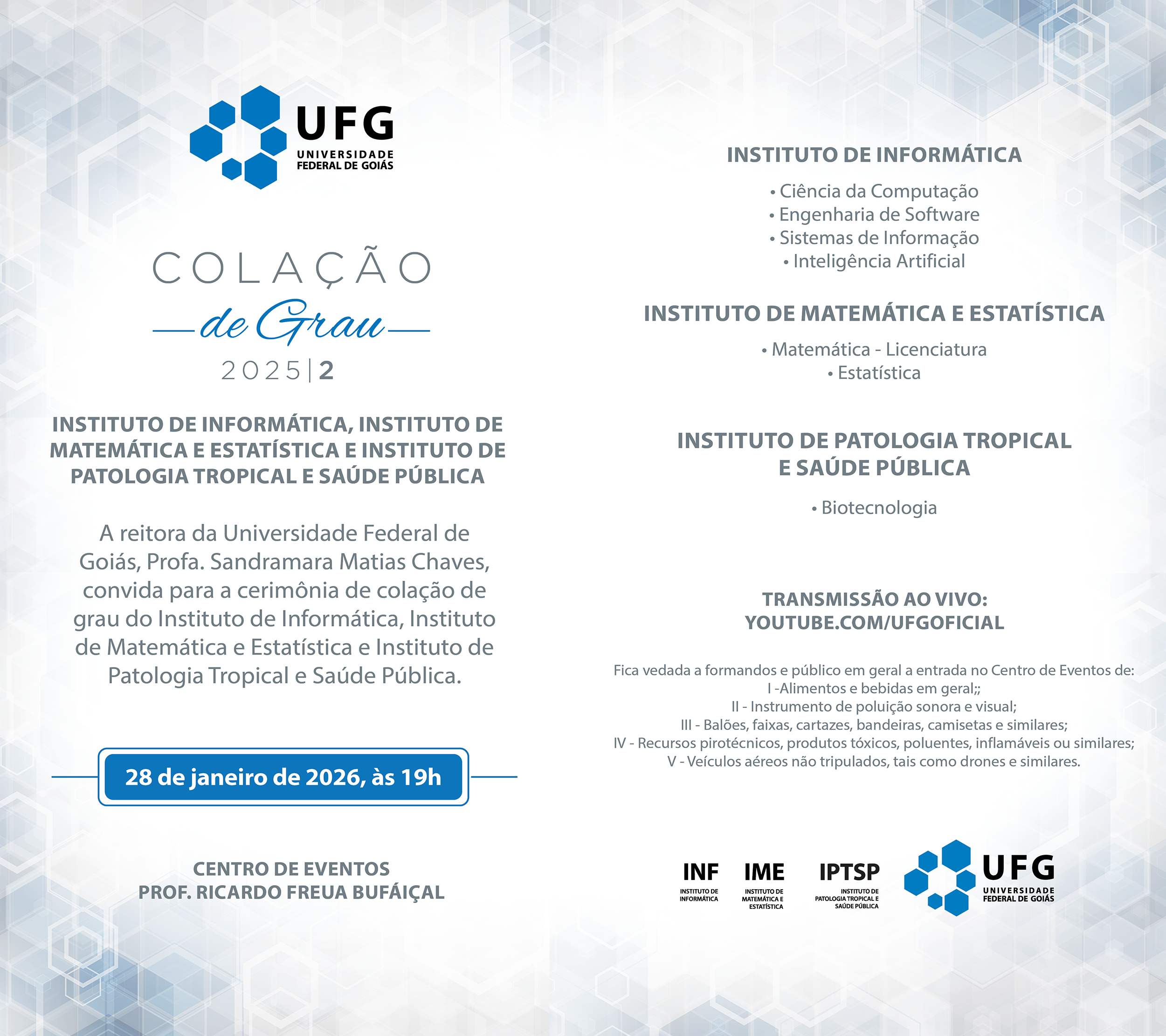 UFG
UNIVERSIDADE FEDERAL DE GOIÁS

COLAÇÃO
de Grau
2025|2

INSTITUTO DE INFORMÁTICA, INSTITUTO DE MATEMÁTICA E ESTATÍSTICA E INSTITUTO DE PATOLOGIA TROPICAL E SAÚDE PÚBLICA

A reitora da Universidade Federal de Goiás, Profa. Sandramara Matias Chaves, convida para a cerimônia de colação de grau do Instituto de Informática, Instituto de Matemática e Estatística e Instituto de Patologia Tropical e Saúde Pública.

28 de janeiro de 2026, às 19h

CENTRO DE EVENTOS
PROF. RICARDO FREUA BUFÁIÇAL

INSTITUTO DE INFORMÁTICA

• Ciência da Computação
• Engenharia de Software
• Sistemas de Informação
• Inteligência Artificial

INSTITUTO DE MATEMÁTICA E ESTATÍSTICA

• Matemática - Licenciatura
• Estatística

INSTITUTO DE PATOLOGIA TROPICAL E SAÚDE PÚBLICA

• Biotecnologia

TRANSMISSÃO AO VIVO:
YOUTUBE.COM/UFGOFICIAL

Fica vedada a formandos e público em geral a entrada no Centro de Eventos de:
I -Alimentos e bebidas em geral;;
II - Instrumento de poluição sonora e visual;
III - Balões, faixas, cartazes, bandeiras, camisetas e similares;
IV - Recursos pirotécnicos, produtos tóxicos, poluentes, inflamáveis ou similares;
V - Veículos aéreos não tripulados, tais como drones e similares.

INF
INSTITUTO DE INFORMÁTICA
IME
INSTITUTO DE MATEMÁTICA E ESTATÍSTICA
IPTSP
INSTITUTO DE PATOLOGIA TROPICAL E SAÚDE PÚBLICA
UFG
UNIVERSIDADE FEDERAL DE GOIÁS